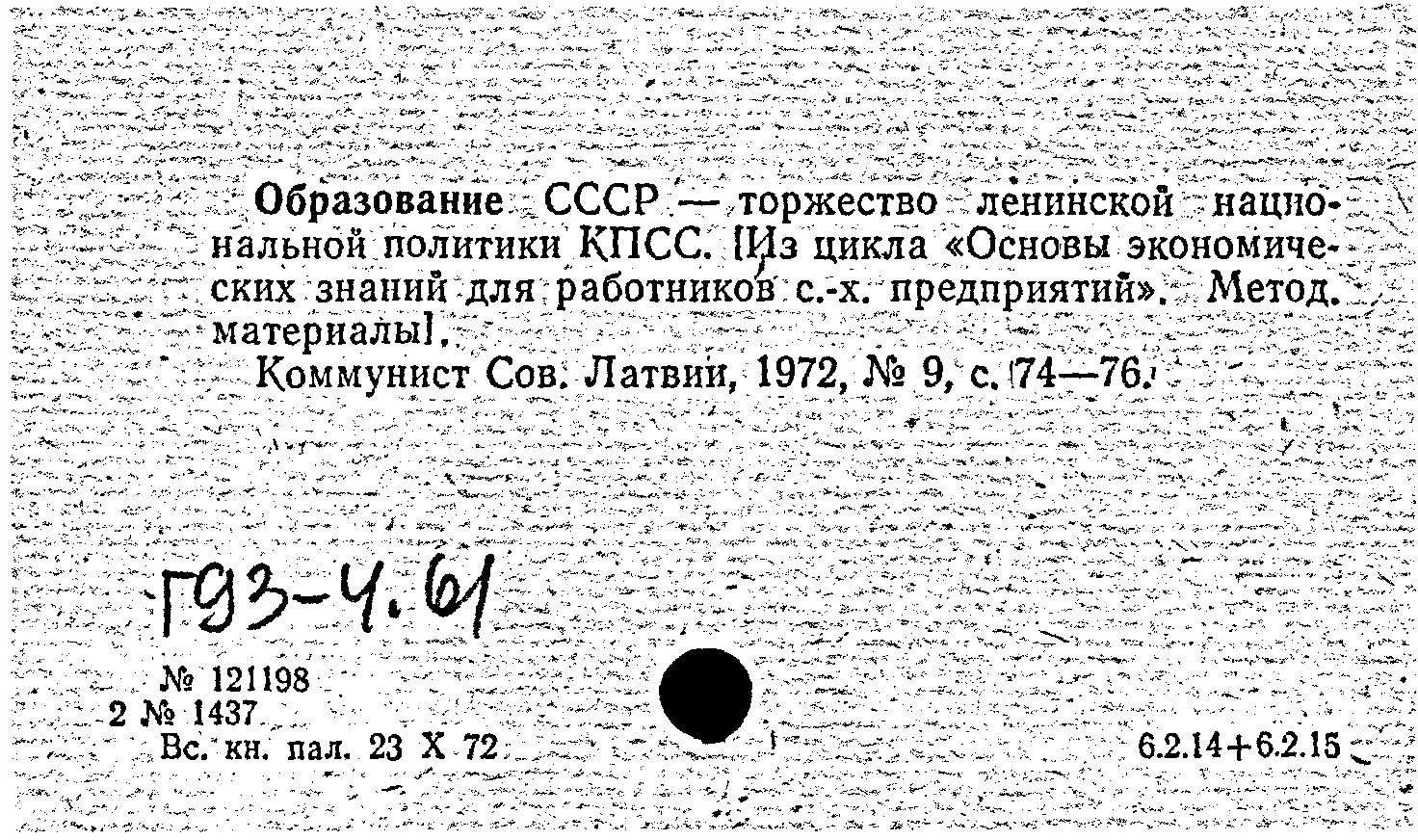 Образование СССР — торжество ленинской национальной политики КПСС. [Из цикла «Основы экономических знаний для работников с.-х. предприятий». Метод. материалы].

Коммунист Сов. Латвии, 1972, № 9, с. 74—76.

Г93-4.61

№ 121198
2 № 1437
Вс. кн. пал. 23 X 72

6.2.14+6.2.15